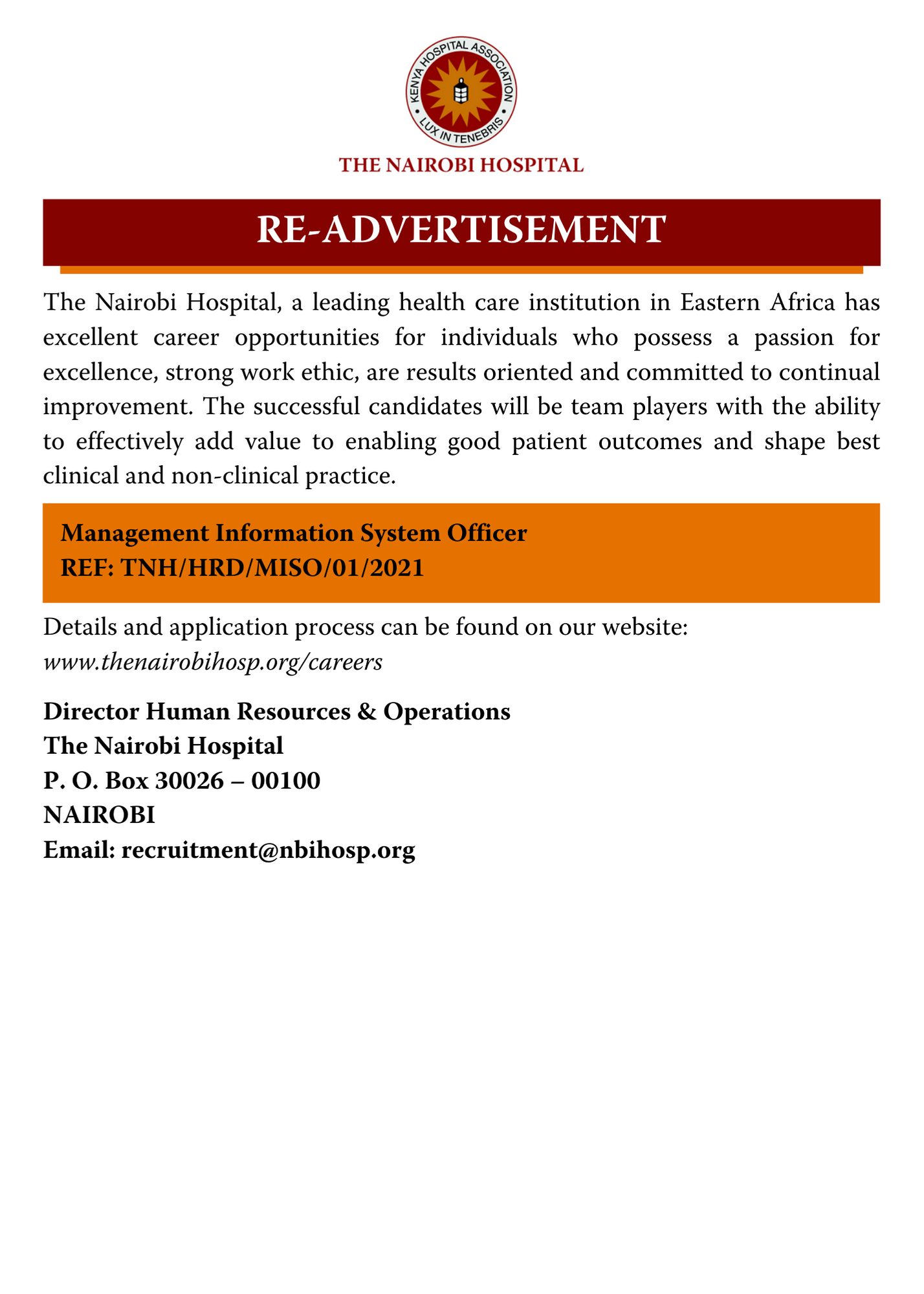 KENYA HOSPITAL ASSOCIATION
LUX IN TENEBRIS

THE NAIROBI HOSPITAL

RE-ADVERTISEMENT

The Nairobi Hospital, a leading health care institution in Eastern Africa has excellent career opportunities for individuals who possess a passion for excellence, strong work ethic, are results oriented and committed to continual improvement. The successful candidates will be team players with the ability to effectively add value to enabling good patient outcomes and shape best clinical and non-clinical practice.

Management Information System Officer
REF: TNH/HRD/MISO/01/2021

Details and application process can be found on our website:
www.thenairobihosp.org/careers

Director Human Resources & Operations
The Nairobi Hospital
P. O. Box 30026 – 00100
NAIROBI
Email: recruitment@nbihosp.org